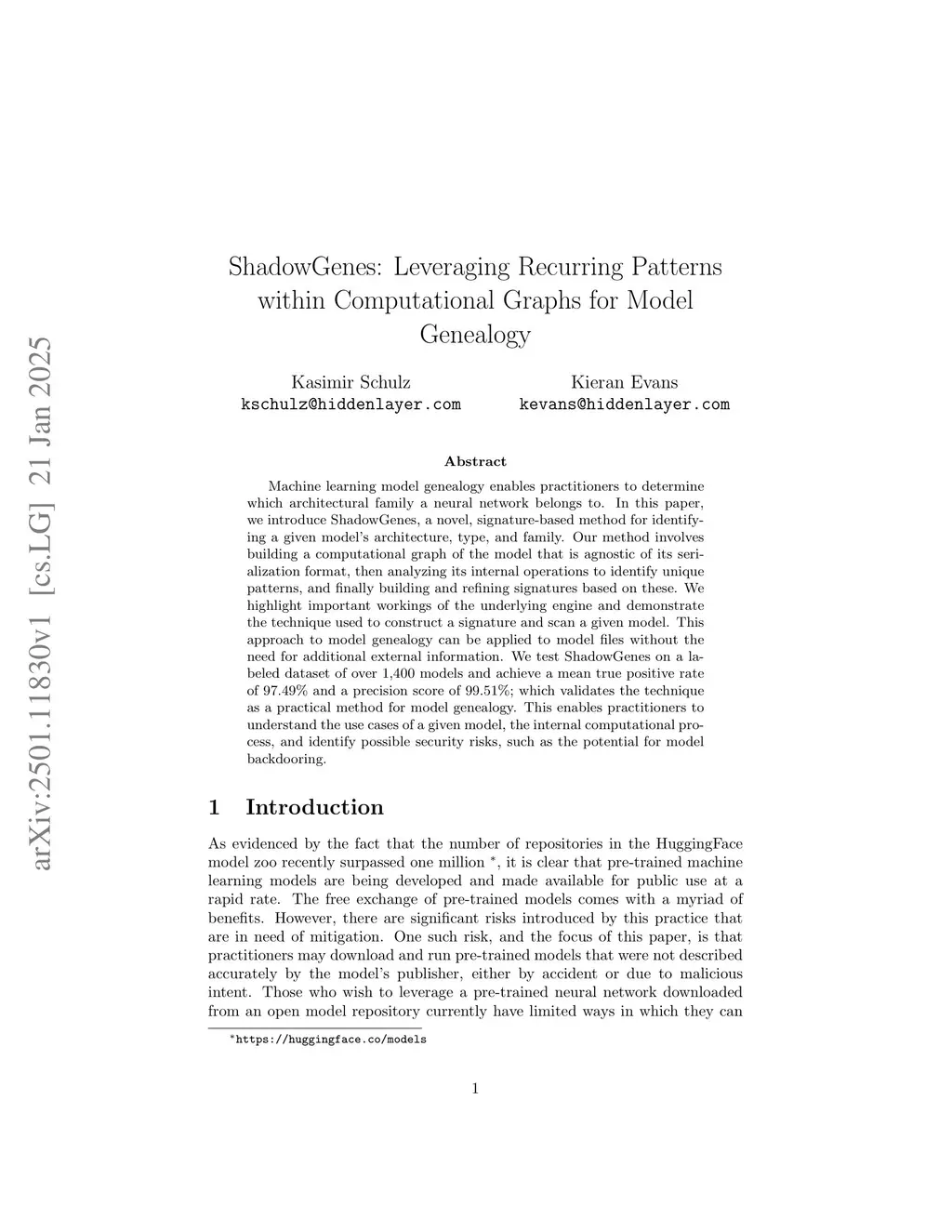 arXiv:2501.11830v1 [cs.LG] 21 Jan 2025

ShadowGenes: Leveraging Recurring Patterns within Computational Graphs for Model Genealogy

Kasimir Schulz
kschulz@hiddenlayer.com

Kieran Evans
kevans@hiddenlayer.com

Abstract

Machine learning model genealogy enables practitioners to determine which architectural family a neural network belongs to. In this paper, we introduce ShadowGenes, a novel, signature-based method for identifying a given model's architecture, type, and family. Our method involves building a computational graph of the model that is agnostic of its serialization format, then analyzing its internal operations to identify unique patterns, and finally building and refining signatures based on these. We highlight important workings of the underlying engine and demonstrate the technique used to construct a signature and scan a given model. This approach to model genealogy can be applied to model files without the need for additional external information. We test ShadowGenes on a labeled dataset of over 1,400 models and achieve a mean true positive rate of 97.49% and a precision score of 99.51%; which validates the technique as a practical method for model genealogy. This enables practitioners to understand the use cases of a given model, the internal computational process, and identify possible security risks, such as the potential for model backdooring.

1 Introduction

As evidenced by the fact that the number of repositories in the HuggingFace model zoo recently surpassed one million $^*$, it is clear that pre-trained machine learning models are being developed and made available for public use at a rapid rate. The free exchange of pre-trained models comes with a myriad of benefits. However, there are significant risks introduced by this practice that are in need of mitigation. One such risk, and the focus of this paper, is that practitioners may download and run pre-trained models that were not described accurately by the model's publisher, either by accident or due to malicious intent. Those who wish to leverage a pre-trained neural network downloaded from an open model repository currently have limited ways in which they can

$^*$https://huggingface.co/models

1